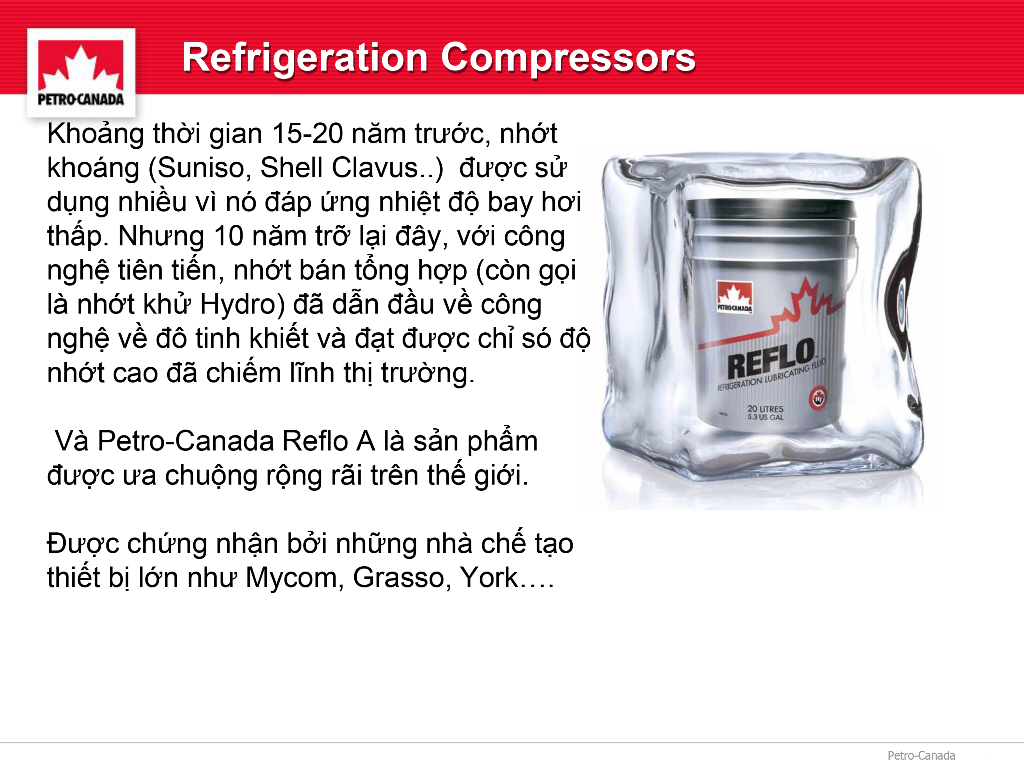 PETRO-CANADA

Refrigeration Compressors

Khoảng thời gian 15-20 năm trước, nhớt khoáng (Suniso, Shell Clavus..) được sử dụng nhiều vì nó đáp ứng nhiệt độ bay hơi thấp. Nhưng 10 năm trở lại đây, với công nghệ tiên tiến, nhớt bán tổng hợp (còn gọi là nhớt khử Hydro) đã dẫn đầu về công nghệ về đô tinh khiết và đạt được chỉ só độ nhớt cao đã chiếm lĩnh thị trường.

Và Petro-Canada Reflo A là sản phẩm được ưa chuộng rộng rãi trên thế giới.

Được chứng nhận bởi những nhà chế tạo thiết bị lớn như Mycom, Grasso, York….

PETRO-CANADA
REFLO
REFRIGERATION LUBRICATING FLUID
20 LITRES
5.3 US GAL

Petro-Canada